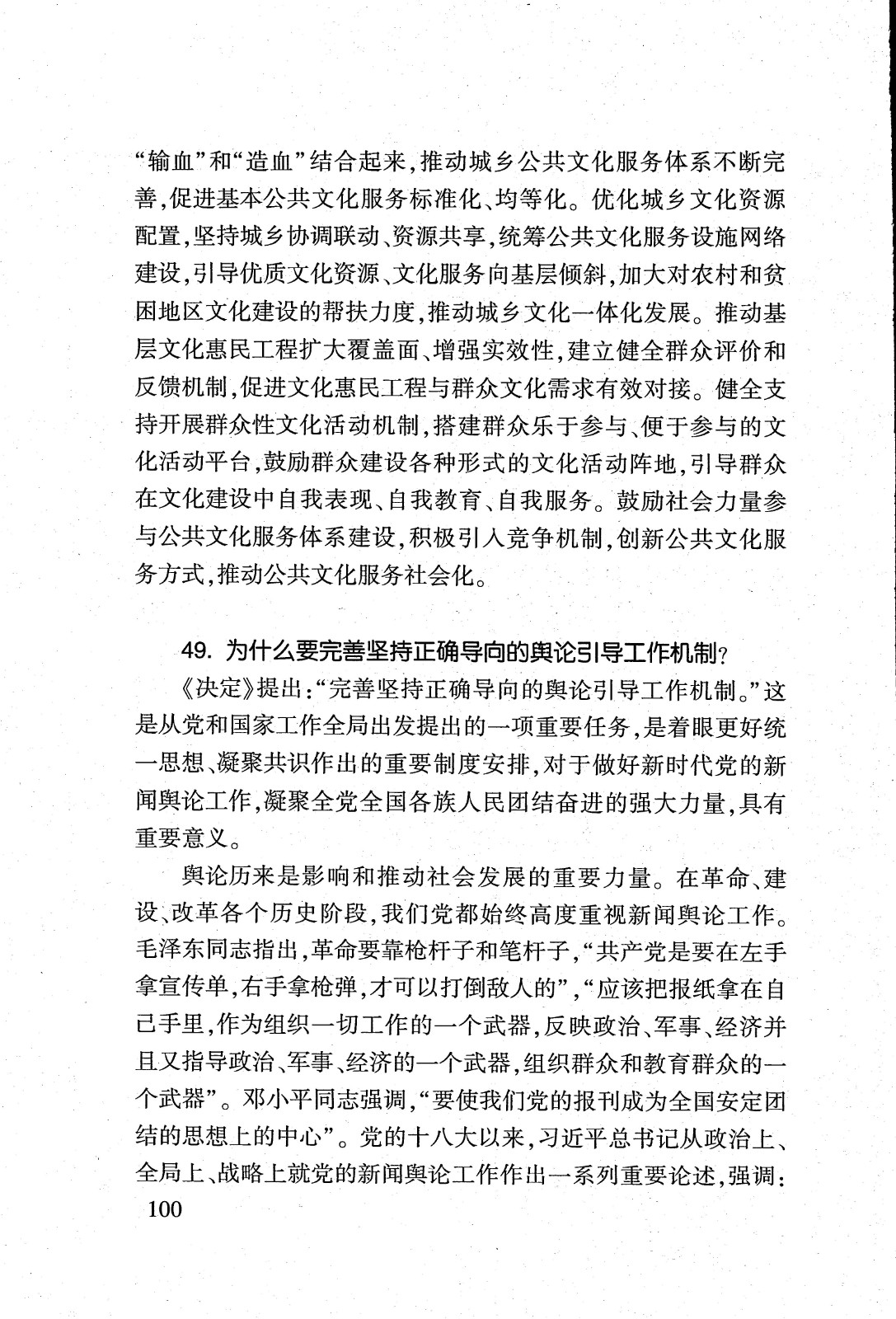 “输血”和“造血”结合起来，推动城乡公共文化服务体系不断完善，促进基本公共文化服务标准化、均等化。优化城乡文化资源配置，坚持城乡协调联动、资源共享，统筹公共文化服务设施网络建设，引导优质文化资源、文化服务向基层倾斜，加大对农村和贫困地区文化建设的帮扶力度，推动城乡文化一体化发展。推动基层文化惠民工程扩大覆盖面、增强实效性，建立健全群众评价和反馈机制，促进文化惠民工程与群众文化需求有效对接。健全支持开展群众性文化活动机制，搭建群众乐于参与、便于参与的文化活动平台，鼓励群众建设各种形式的文化活动阵地，引导群众在文化建设中自我表现、自我教育、自我服务。鼓励社会力量参与公共文化服务体系建设，积极引入竞争机制，创新公共文化服务方式，推动公共文化服务社会化。

49. 为什么要完善坚持正确导向的舆论引导工作机制？

《决定》提出：“完善坚持正确导向的舆论引导工作机制。”这是从党和国家工作全局出发提出的一项重要任务，是着眼更好统一思想、凝聚共识作出的重要制度安排，对于做好新时代党的新闻舆论工作，凝聚全党全国各族人民团结奋进的强大力量，具有重要意义。

舆论历来是影响和推动社会发展的重要力量。在革命、建设、改革各个历史阶段，我们党都始终高度重视新闻舆论工作。毛泽东同志指出，革命要靠枪杆子和笔杆子，“共产党是要在左手拿宣传单，右手拿枪弹，才可以打倒敌人的”，“应该把报纸拿在自己手里，作为组织一切工作的一个武器，反映政治、军事、经济并且又指导政治、军事、经济的一个武器，组织群众和教育群众的一个武器”。邓小平同志强调，“要使我们党的报刊成为全国安定团结的思想上的中心”。党的十八大以来，习近平总书记从政治上、全局上、战略上就党的新闻舆论工作作出一系列重要论述，强调：

100